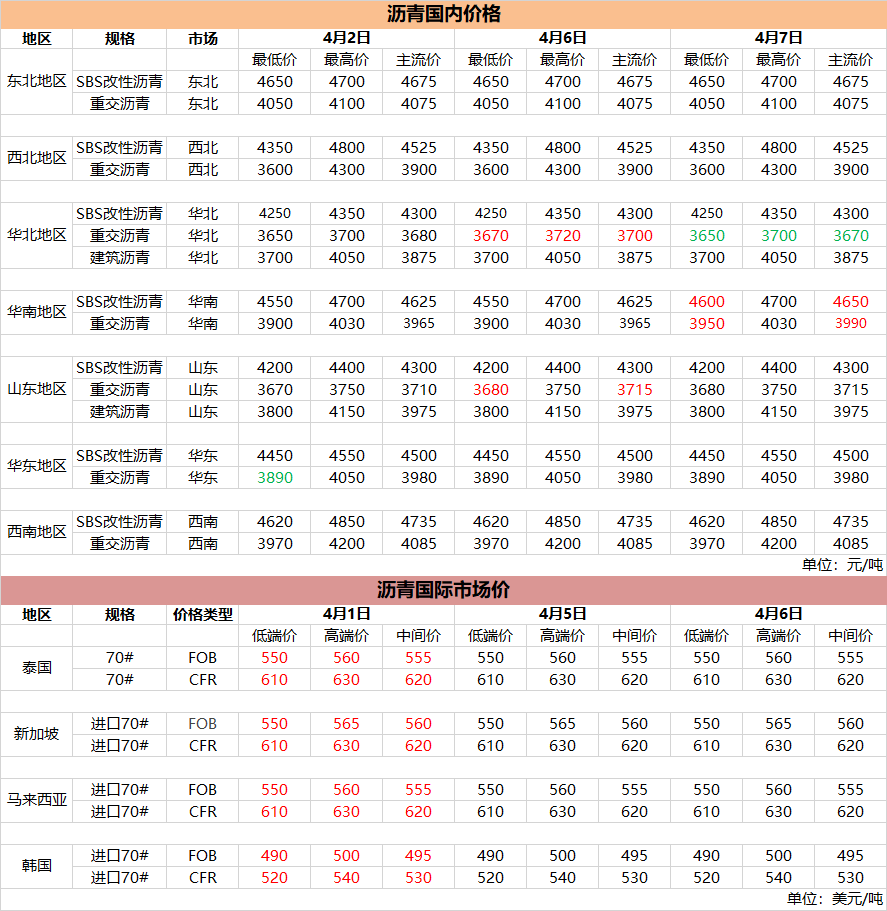 沥青国内价格

| 地区 | 规格 | 市场 | 4月2日 | | | 4月6日 | | | 4月7日 | | |
|---|---|---|---|---|---|---|---|---|---|---|---|
| | | | 最低价 | 最高价 | 主流价 | 最低价 | 最高价 | 主流价 | 最低价 | 最高价 | 主流价 |
| 东北地区 | SBS改性沥青 | 东北 | 4650 | 4700 | 4675 | 4650 | 4700 | 4675 | 4650 | 4700 | 4675 |
| | 重交沥青 | 东北 | 4050 | 4100 | 4075 | 4050 | 4100 | 4075 | 4050 | 4100 | 4075 |
| 西北地区 | SBS改性沥青 | 西北 | 4350 | 4800 | 4525 | 4350 | 4800 | 4525 | 4350 | 4800 | 4525 |
| | 重交沥青 | 西北 | 3600 | 4300 | 3900 | 3600 | 4300 | 3900 | 3600 | 4300 | 3900 |
| 华北地区 | SBS改性沥青 | 华北 | 4250 | 4350 | 4300 | 4250 | 4350 | 4300 | 4250 | 4350 | 4300 |
| | 重交沥青 | 华北 | 3650 | 3700 | 3680 | 3670 | 3720 | 3700 | 3650 | 3700 | 3670 |
| | 建筑沥青 | 华北 | 3700 | 4050 | 3875 | 3700 | 4050 | 3875 | 3700 | 4050 | 3875 |
| 华南地区 | SBS改性沥青 | 华南 | 4550 | 4700 | 4625 | 4550 | 4700 | 4625 | 4600 | 4700 | 4650 |
| | 重交沥青 | 华南 | 3900 | 4030 | 3965 | 3900 | 4030 | 3965 | 3950 | 4030 | 3990 |
| 山东地区 | SBS改性沥青 | 山东 | 4200 | 4400 | 4300 | 4200 | 4400 | 4300 | 4200 | 4400 | 4300 |
| | 重交沥青 | 山东 | 3670 | 3750 | 3710 | 3680 | 3750 | 3715 | 3680 | 3750 | 3715 |
| | 建筑沥青 | 山东 | 3800 | 4150 | 3975 | 3800 | 4150 | 3975 | 3800 | 4150 | 3975 |
| 华东地区 | SBS改性沥青 | 华东 | 4450 | 4550 | 4500 | 4450 | 4550 | 4500 | 4450 | 4550 | 4500 |
| | 重交沥青 | 华东 | 3890 | 4050 | 3980 | 3890 | 4050 | 3980 | 3890 | 4050 | 3980 |
| 西南地区 | SBS改性沥青 | 西南 | 4620 | 4850 | 4735 | 4620 | 4850 | 4735 | 4620 | 4850 | 4735 |
| | 重交沥青 | 西南 | 3970 | 4200 | 4085 | 3970 | 4200 | 4085 | 3970 | 4200 | 4085 |

单位：元/吨

沥青国际市场价

| 地区 | 规格 | 价格类型 | 4月1日 | | | 4月5日 | | | 4月6日 | | |
|---|---|---|---|---|---|---|---|---|---|---|---|
| | | | 低端价 | 高端价 | 中间价 | 低端价 | 高端价 | 中间价 | 低端价 | 高端价 | 中间价 |
| 泰国 | 70# | FOB | 550 | 560 | 555 | 550 | 560 | 555 | 550 | 560 | 555 |
| | 70# | CFR | 610 | 630 | 620 | 610 | 630 | 620 | 610 | 630 | 620 |
| 新加坡 | 进口70# | FOB | 550 | 565 | 560 | 550 | 565 | 560 | 550 | 565 | 560 |
| | 进口70# | CFR | 610 | 630 | 620 | 610 | 630 | 620 | 610 | 630 | 620 |
| 马来西亚 | 进口70# | FOB | 550 | 560 | 555 | 550 | 560 | 555 | 550 | 560 | 555 |
| | 进口70# | CFR | 610 | 630 | 620 | 610 | 630 | 620 | 610 | 630 | 620 |
| 韩国 | 进口70# | FOB | 490 | 500 | 495 | 490 | 500 | 495 | 490 | 500 | 495 |
| | 进口70# | CFR | 520 | 540 | 530 | 520 | 540 | 530 | 520 | 540 | 530 |

单位：美元/吨